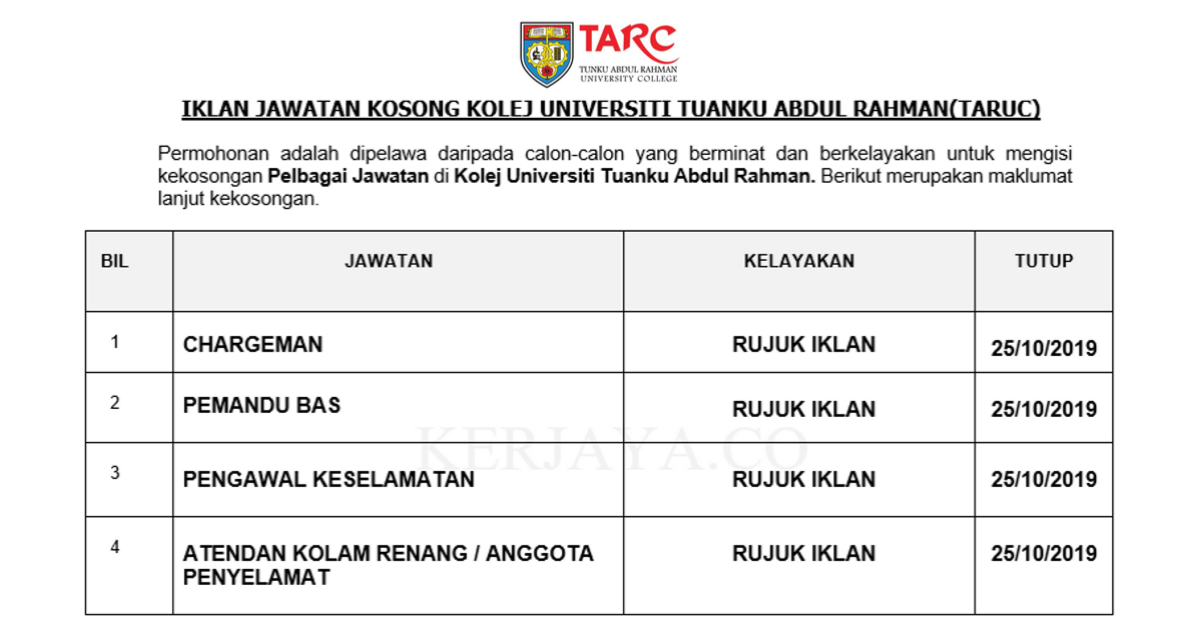 TARC
TUNKU ABDUL RAHMAN UNIVERSITY COLLEGE

IKLAN JAWATAN KOSONG KOLEJ UNIVERSITI TUANKU ABDUL RAHMAN(TARUC)

Permohonan adalah dipelawa daripada calon-calon yang berminat dan berkelayakan untuk mengisi kekosongan Pelbagai Jawatan di Kolej Universiti Tuanku Abdul Rahman. Berikut merupakan maklumat lanjut kekosongan.

| BIL | JAWATAN | KELAYAKAN | TUTUP |
|---|---|---|---|
| 1 | CHARGEMAN | RUJUK IKLAN | 25/10/2019 |
| 2 | PEMANDU BAS | RUJUK IKLAN | 25/10/2019 |
| 3 | PENGAWAL KESELAMATAN | RUJUK IKLAN | 25/10/2019 |
| 4 | ATENDAN KOLAM RENANG / ANGGOTA PENYELAMAT | RUJUK IKLAN | 25/10/2019 |

KERJAYA.CO